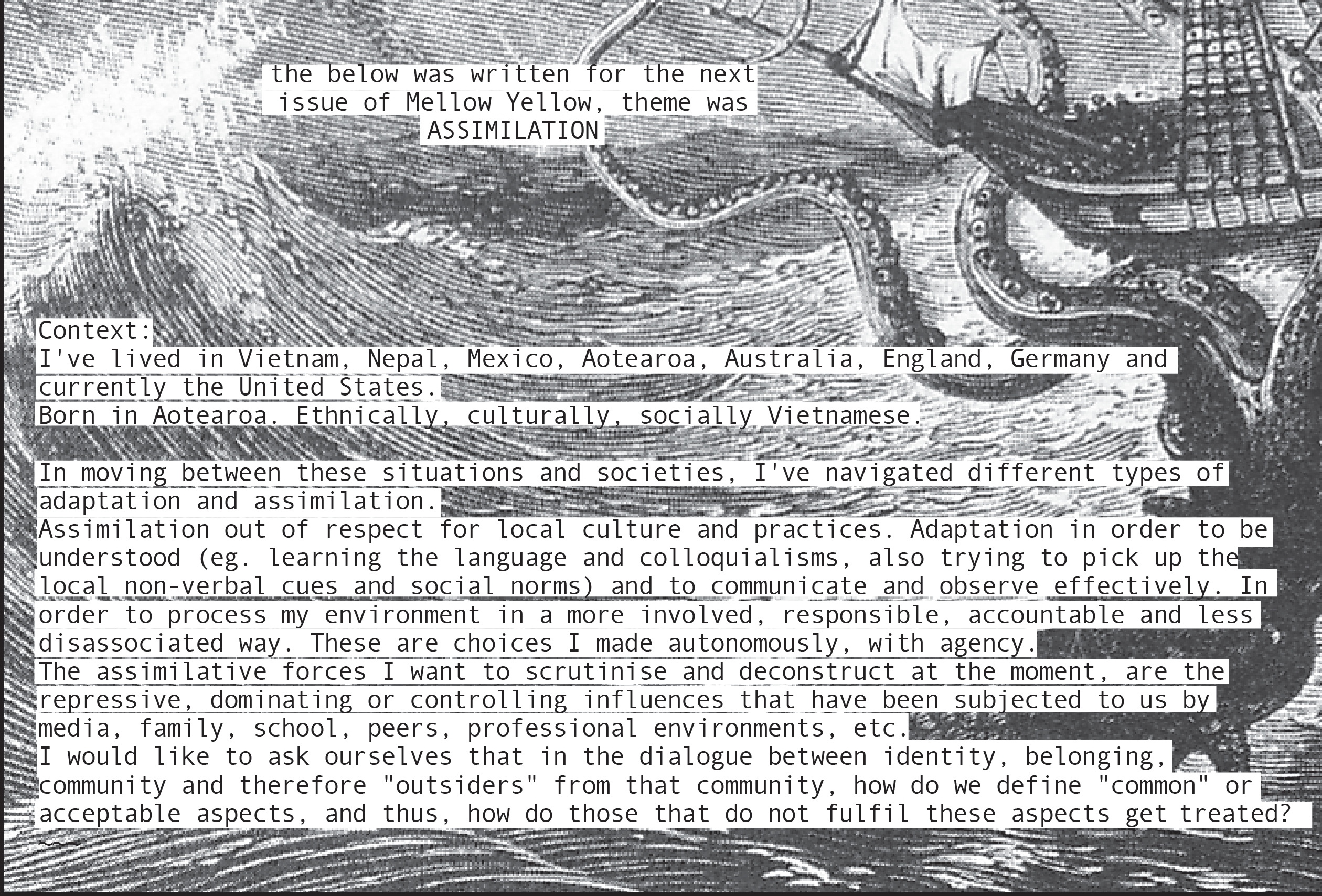 the below was written for the next issue of Mellow Yellow, theme was ASSIMILATION

Context:
I've lived in Vietnam, Nepal, Mexico, Aotearoa, Australia, England, Germany and currently the United States.
Born in Aotearoa. Ethnically, culturally, socially Vietnamese.

In moving between these situations and societies, I've navigated different types of adaptation and assimilation.
Assimilation out of respect for local culture and practices. Adaptation in order to be understood (eg. learning the language and colloquialisms, also trying to pick up the local non-verbal cues and social norms) and to communicate and observe effectively. In order to process my environment in a more involved, responsible, accountable and less disassociated way. These are choices I made autonomously, with agency.
The assimilative forces I want to scrutinise and deconstruct at the moment, are the repressive, dominating or controlling influences that have been subjected to us by media, family, school, peers, professional environments, etc.
I would like to ask ourselves that in the dialogue between identity, belonging, community and therefore "outsiders" from that community, how do we define "common" or acceptable aspects, and thus, how do those that do not fulfil these aspects get treated?